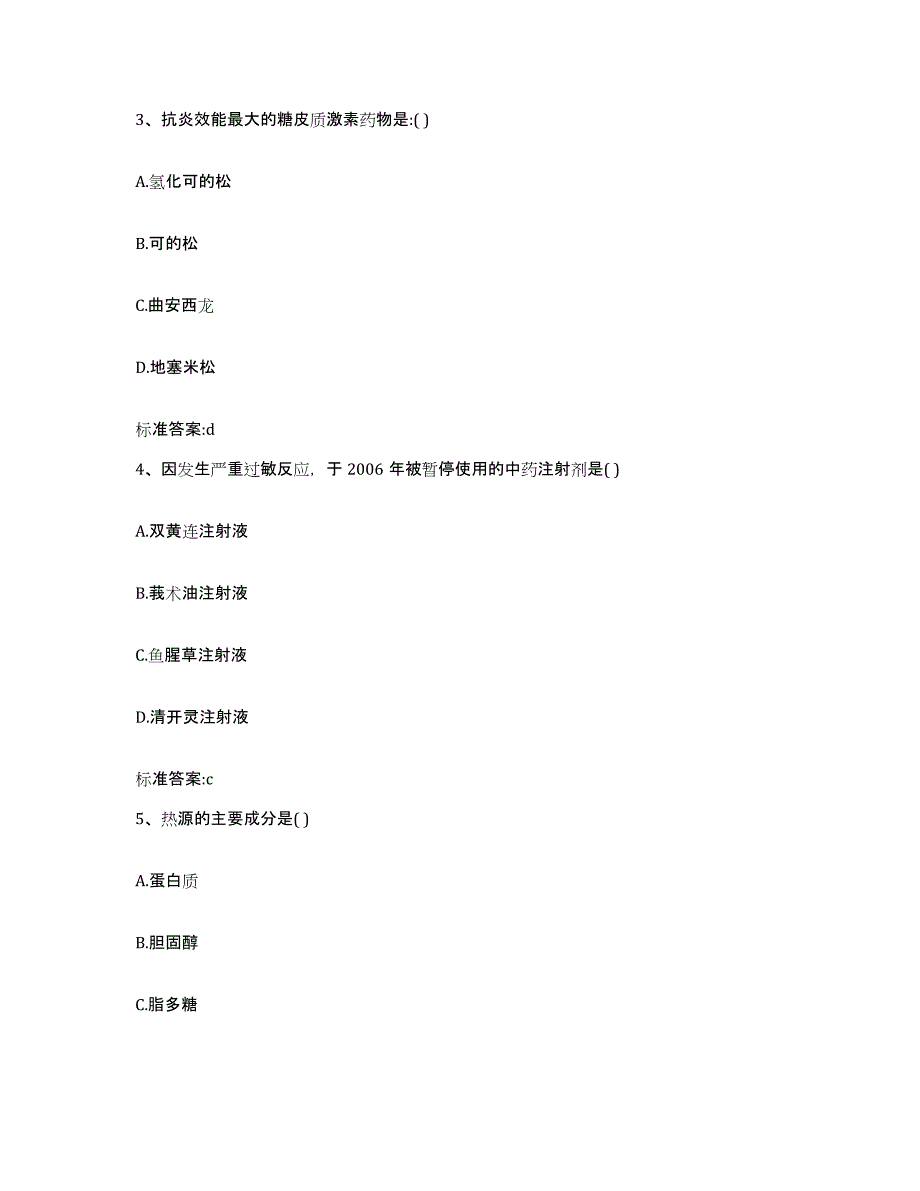 3、抗炎效能最大的糖皮质激素药物是:( )

A.氢化可的松

B.可的松

C.曲安西龙

D.地塞米松

标准答案:d

4、因发生严重过敏反应，于 2006 年被暂停使用的中药注射剂是( )

A.双黄连注射液

B.莪术油注射液

C.鱼腥草注射液

D.清开灵注射液

标准答案:c

5、热源的主要成分是( )

A.蛋白质

B.胆固醇

C.脂多糖